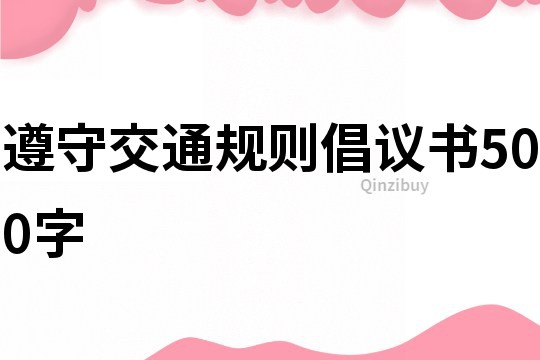 遵守交通规则倡议书500字

Qinzibuy